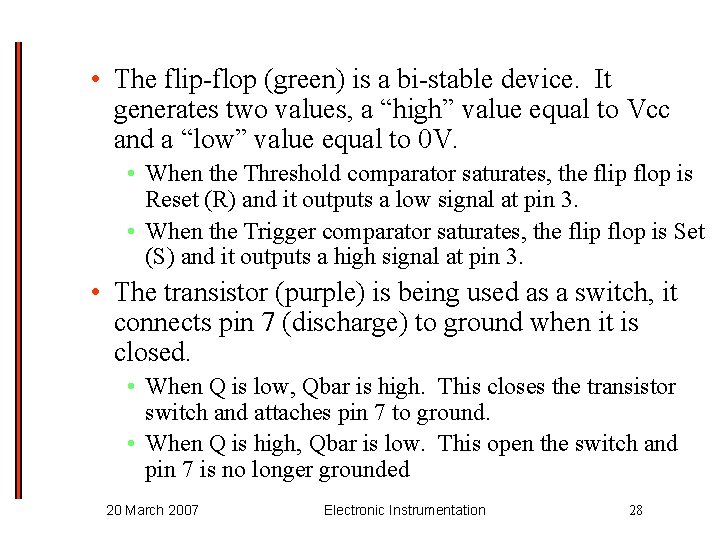 • The flip-flop (green) is a bi-stable device. It generates two values, a "high" value equal to Vcc and a "low" value equal to 0V.

• When the Threshold comparator saturates, the flip flop is Reset (R) and it outputs a low signal at pin 3.

• When the Trigger comparator saturates, the flip flop is Set (S) and it outputs a high signal at pin 3.

• The transistor (purple) is being used as a switch, it connects pin 7 (discharge) to ground when it is closed.

• When Q is low, Qbar is high. This closes the transistor switch and attaches pin 7 to ground.

• When Q is high, Qbar is low. This open the switch and pin 7 is no longer grounded

20 March 2007 Electronic Instrumentation 28